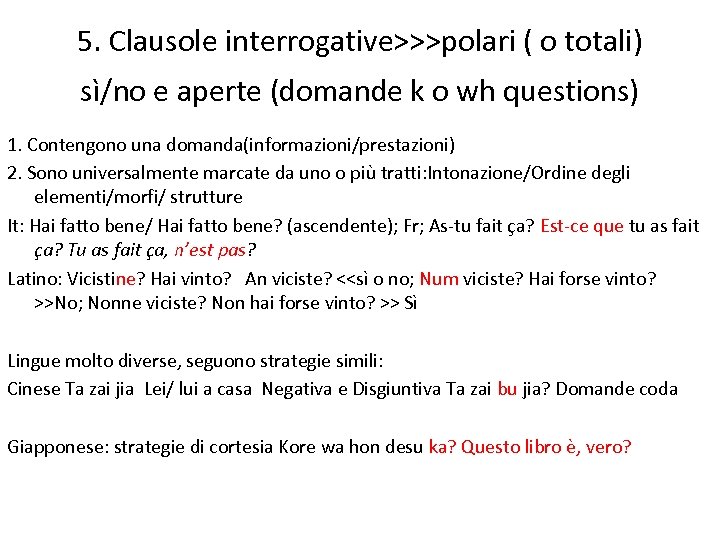 5. Clausole interrogative>>>polari ( o totali) sì/no e aperte (domande k o wh questions)

1. Contengono una domanda(informazioni/prestazioni)

2. Sono universalmente marcate da uno o più tratti:Intonazione/Ordine degli elementi/morfi/ strutture

It: Hai fatto bene/ Hai fatto bene? (ascendente); Fr; As-tu fait ça? Est-ce que tu as fait ça? Tu as fait ça, n'est pas?

Latino: Vicistine? Hai vinto? An viciste? <<sì o no; Num viciste? Hai forse vinto? >>No; Nonne viciste? Non hai forse vinto? >> Sì

Lingue molto diverse, seguono strategie simili:

Cinese Ta zai jia Lei/ lui a casa Negativa e Disgiuntiva Ta zai bu jia? Domande coda

Giapponese: strategie di cortesia Kore wa hon desu ka? Questo libro è, vero?